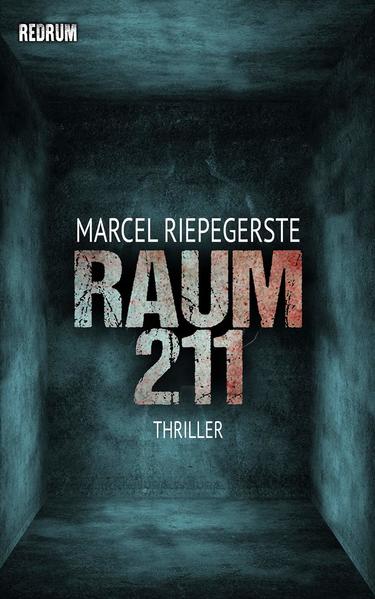 REDRUM

MARCEL RIEPEGERSTE

RAUM 211

THRILLER